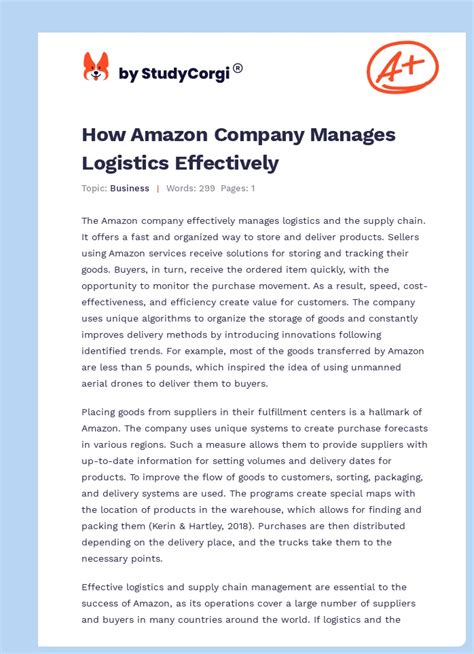 by StudyCorgi®

A+

How Amazon Company Manages Logistics Effectively

Topic: Business | Words: 299 Pages: 1

The Amazon company effectively manages logistics and the supply chain. It offers a fast and organized way to store and deliver products. Sellers using Amazon services receive solutions for storing and tracking their goods. Buyers, in turn, receive the ordered item quickly, with the opportunity to monitor the purchase movement. As a result, speed, cost-effectiveness, and efficiency create value for customers. The company uses unique algorithms to organize the storage of goods and constantly improves delivery methods by introducing innovations following identified trends. For example, most of the goods transferred by Amazon are less than 5 pounds, which inspired the idea of using unmanned aerial drones to deliver them to buyers.

Placing goods from suppliers in their fulfillment centers is a hallmark of Amazon. The company uses unique systems to create purchase forecasts in various regions. Such a measure allows them to provide suppliers with up-to-date information for setting volumes and delivery dates for products. To improve the flow of goods to customers, sorting, packaging, and delivery systems are used. The programs create special maps with the location of products in the warehouse, which allows for finding and packing them (Kerin & Hartley, 2018). Purchases are then distributed depending on the delivery place, and the trucks take them to the necessary points.

Effective logistics and supply chain management are essential to the success of Amazon, as its operations cover a large number of suppliers and buyers in many countries around the world. If logistics and the